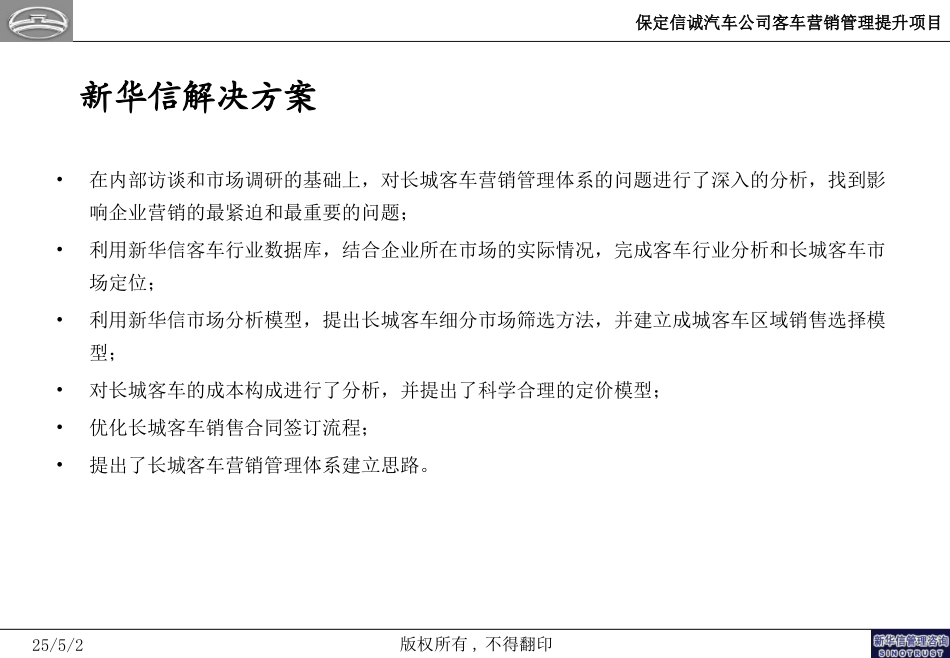 保定信诚汽车公司客车营销管理提升项目

新华信解决方案

• 在内部访谈和市场调研的基础上，对长城客车营销管理体系的问题进行了深入的分析，找到影响企业营销的最紧迫和最重要的问题；

• 利用新华信客车行业数据库，结合企业所在市场的实际情况，完成客车行业分析和长城客车市场定位；

• 利用新华信市场分析模型，提出长城客车细分市场筛选方法，并建立成城客车区域销售选择模型；

• 对长城客车的成本构成进行了分析，并提出了科学合理的定价模型；

• 优化长城客车销售合同签订流程；

• 提出了长城客车营销管理体系建立思路。

25/5/2

版权所有，不得翻印

新华信管理咨询
SINOTRUST